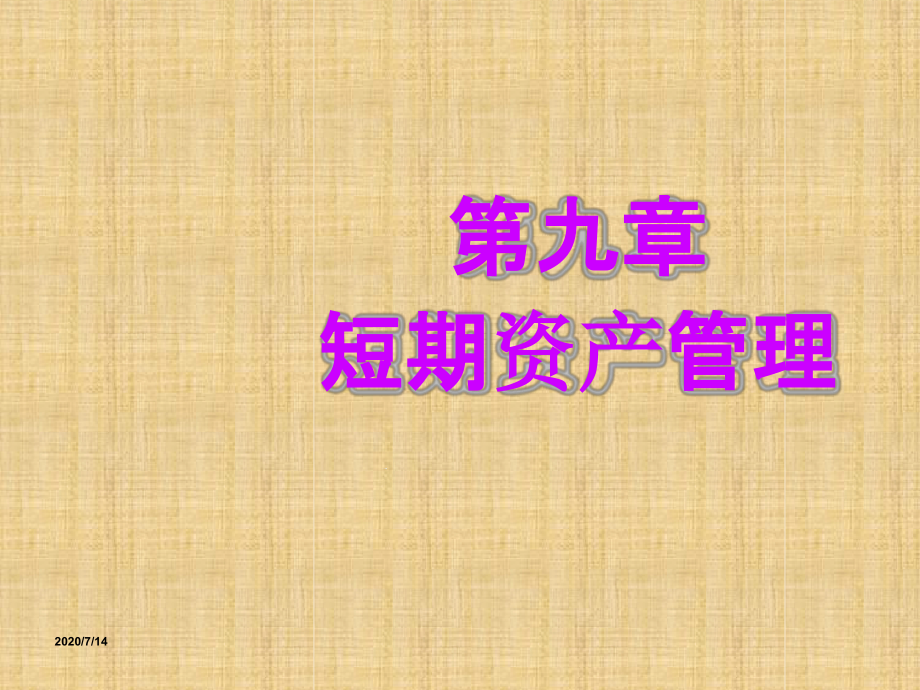 第九章
短期资产管理

2020/7/14